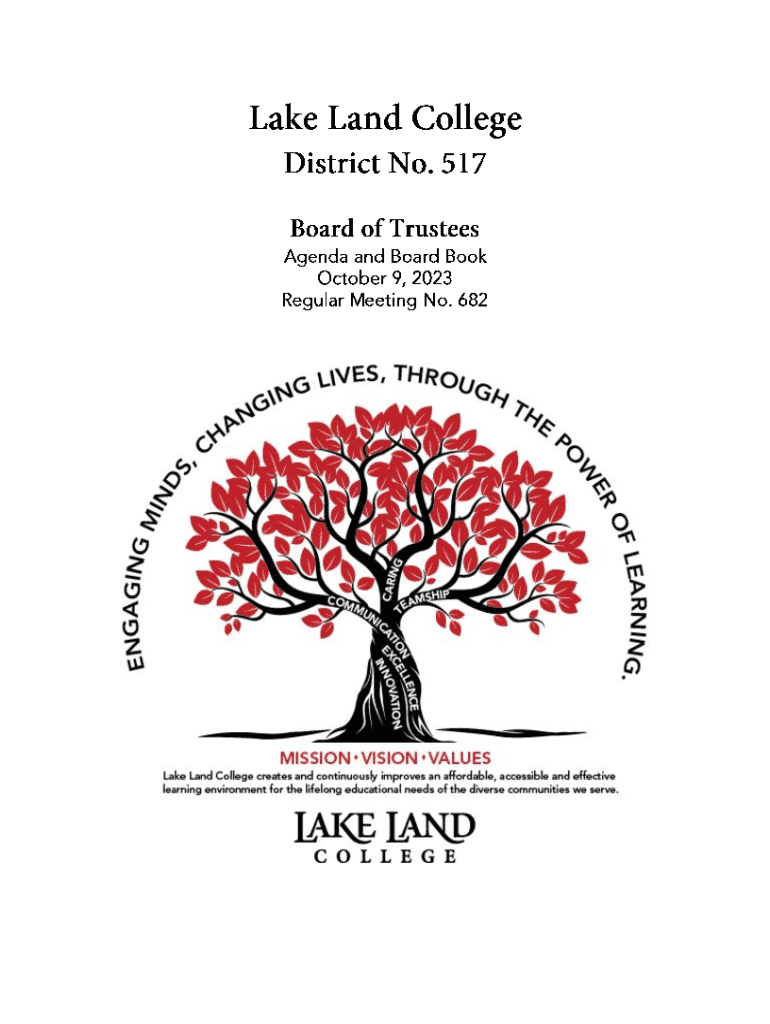 Lake Land College
District No. 517

Board of Trustees
Agenda and Board Book
October 9, 2023
Regular Meeting No. 682

ENGAGING MINDS, CHANGING LIVES, THROUGH THE POWER OF LEARNING.

CARING
COMMUNICATION
TEAMSHIP
EXCELLENCE
INNOVATION

MISSION • VISION • VALUES
Lake Land College creates and continuously improves an affordable, accessible and effective learning environment for the lifelong educational needs of the diverse communities we serve.

LAKE LAND
COLLEGE